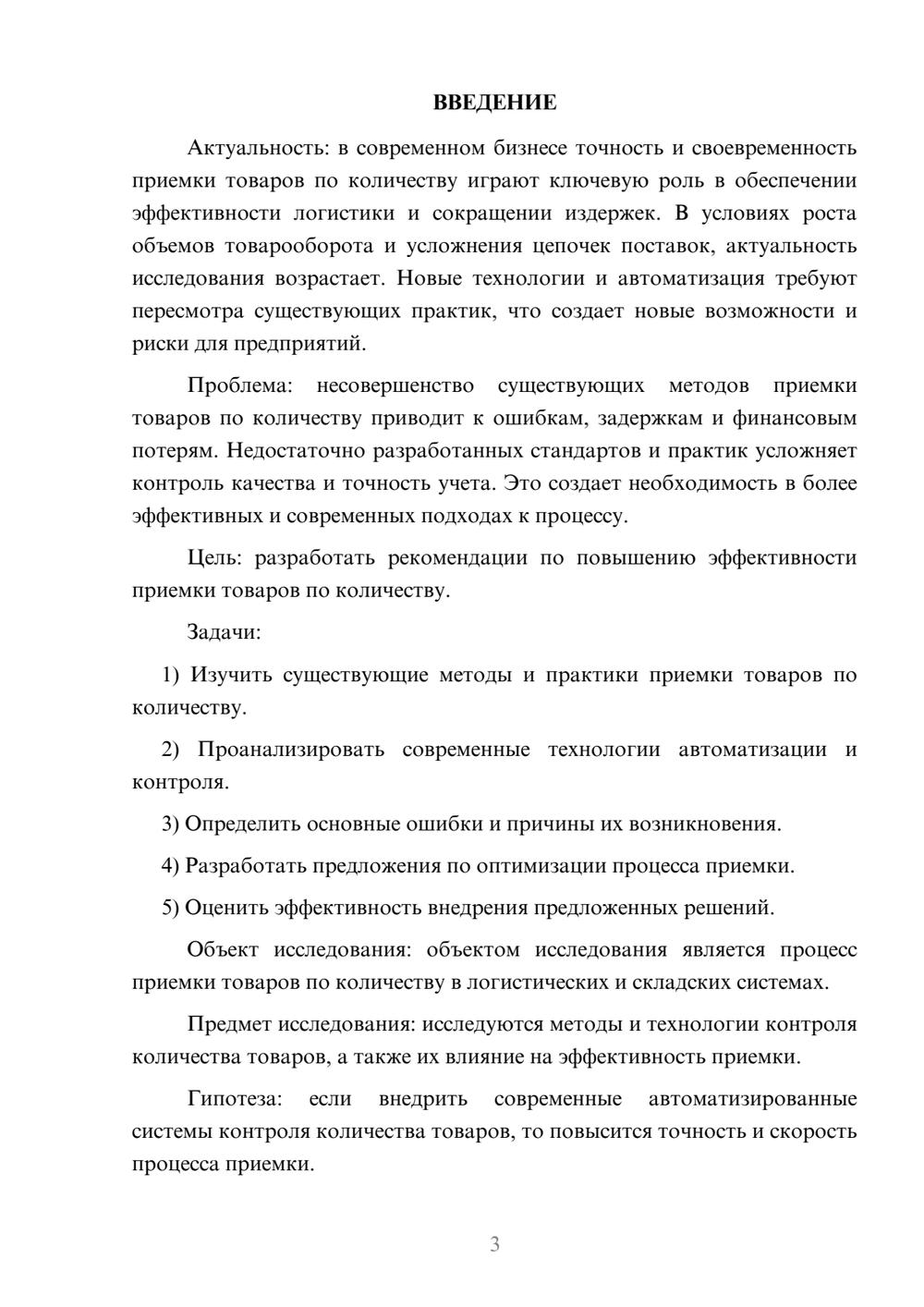 ВВЕДЕНИЕ

Актуальность: в современном бизнесе точность и своевременность приемки товаров по количеству играют ключевую роль в обеспечении эффективности логистики и сокращении издержек. В условиях роста объемов товарооборота и усложнения цепочек поставок, актуальность исследования возрастает. Новые технологии и автоматизация требуют пересмотра существующих практик, что создает новые возможности и риски для предприятий.

Проблема: несовершенство существующих методов приемки товаров по количеству приводит к ошибкам, задержкам и финансовым потерям. Недостаточно разработанных стандартов и практик усложняет контроль качества и точность учета. Это создает необходимость в более эффективных и современных подходах к процессу.

Цель: разработать рекомендации по повышению эффективности приемки товаров по количеству.

Задачи:

1) Изучить существующие методы и практики приемки товаров по количеству.

2) Проанализировать современные технологии автоматизации и контроля.

3) Определить основные ошибки и причины их возникновения.

4) Разработать предложения по оптимизации процесса приемки.

5) Оценить эффективность внедрения предложенных решений.

Объект исследования: объектом исследования является процесс приемки товаров по количеству в логистических и складских системах.

Предмет исследования: исследуются методы и технологии контроля количества товаров, а также их влияние на эффективность приемки.

Гипотеза: если внедрить современные автоматизированные системы контроля количества товаров, то повысится точность и скорость процесса приемки.

3